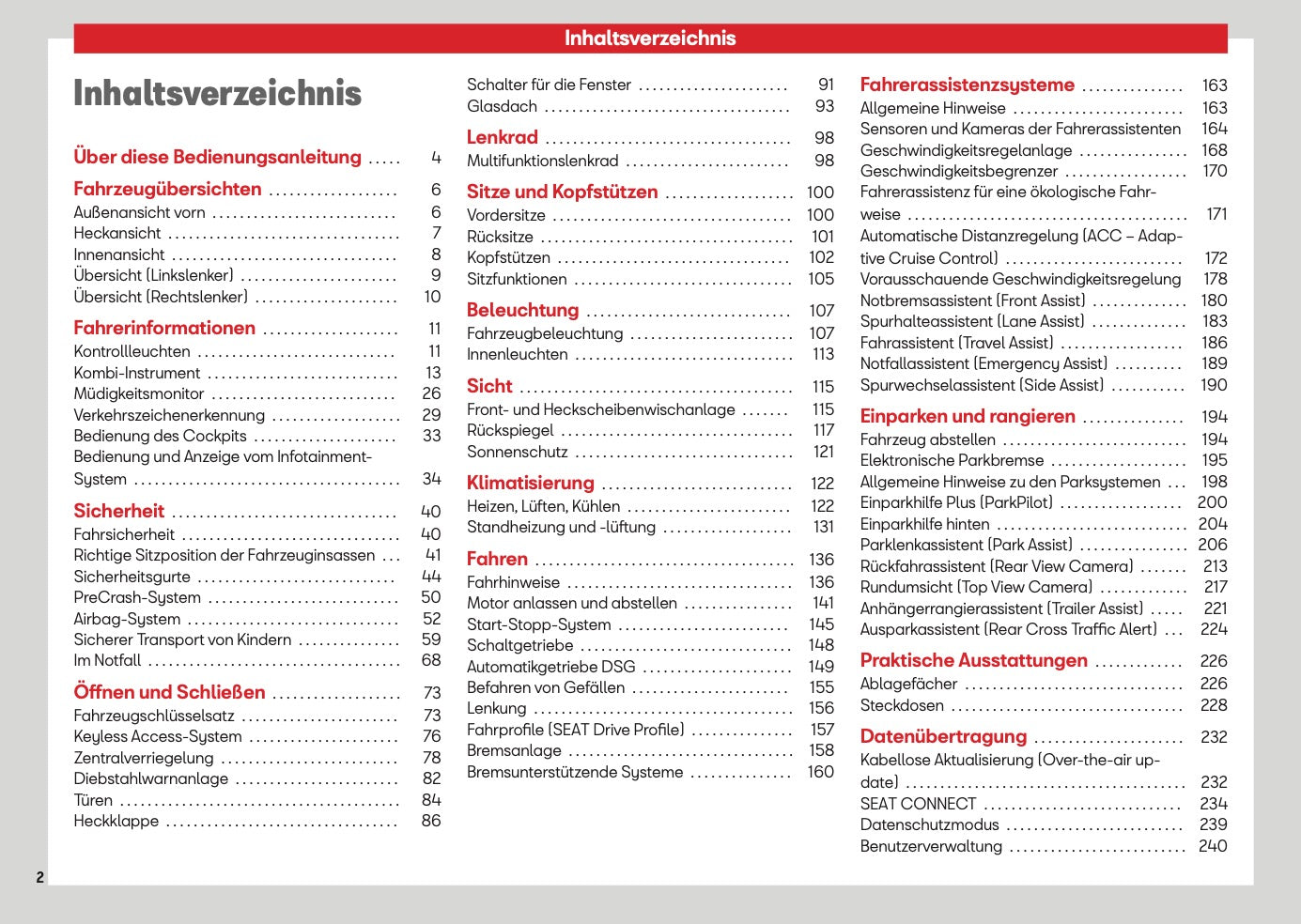 Inhaltsverzeichnis

Inhaltsverzeichnis

Über diese Bedienungsanleitung 4

Fahrzeugübersichten 6
Außenansicht vorn 6
Heckansicht 7
Innenansicht 8
Übersicht (Linkslenker) 9
Übersicht (Rechtslenker) 10

Fahrerinformationen 11
Kontrollleuchten 11
Kombi-Instrument 13
Müdigkeitsmonitor 26
Verkehrszeichenerkennung 29
Bedienung des Cockpits 33
Bedienung und Anzeige vom Infotainment-System 34

Sicherheit 40
Fahrsicherheit 40
Richtige Sitzposition der Fahrzeuginsassen 41
Sicherheitsgurte 44
PreCrash-System 50
Airbag-System 52
Sicherer Transport von Kindern 59
Im Notfall 68

Öffnen und Schließen 73
Fahrzeugschlüsselsatz 73
Keyless Access-System 76
Zentralverriegelung 78
Diebstahlwarnanlage 82
Türen 84
Heckklappe 86

Schalter für die Fenster 91
Glasdach 93

Lenkrad 98
Multifunktionslenkrad 98

Sitze und Kopfstützen 100
Vordersitze 100
Rücksitze 101
Kopfstützen 102
Sitzfunktionen 105

Beleuchtung 107
Fahrzeugbeleuchtung 107
Innenleuchten 113

Sicht 115
Front- und Heckscheibenwischanlage 115
Rückspiegel 117
Sonnenschutz 121

Klimatisierung 122
Heizen, Lüften, Kühlen 122
Standheizung und -lüftung 131

Fahren 136
Fahrhinweise 136
Motor anlassen und abstellen 141
Start-Stopp-System 145
Schaltgetriebe 148
Automatikgetriebe DSG 149
Befahren von Gefällen 155
Lenkung 156
Fahrprofile (SEAT Drive Profile) 157
Bremsanlage 158
Bremsunterstützende Systeme 160

Fahrerassistenzsysteme 163
Allgemeine Hinweise 163
Sensoren und Kameras der Fahrerassistenten 164
Geschwindigkeitsregelanlage 168
Geschwindigkeitsbegrenzer 170
Fahrerassistenz für eine ökologische Fahrweise 171
Automatische Distanzregelung (ACC – Adaptive Cruise Control) 172
Vorausschauende Geschwindigkeitsregelung 178
Notbremsassistent (Front Assist) 180
Spurhalteassistent (Lane Assist) 183
Fahrassistent (Travel Assist) 186
Notfallassistent (Emergency Assist) 189
Spurwechselassistent (Side Assist) 190

Einparken und rangieren 194
Fahrzeug abstellen 194
Elektronische Parkbremse 195
Allgemeine Hinweise zu den Parksystemen 198
Einparkhilfe Plus (ParkPilot) 200
Einparkhilfe hinten 204
Parklenkassistent (Park Assist) 206
Rückfahrassistent (Rear View Camera) 213
Rundumsicht (Top View Camera) 217
Anhängerrangierassistent (Trailer Assist) 221
Ausparkassistent (Rear Cross Traffic Alert) 224

Praktische Ausstattungen 226
Ablagefächer 226
Steckdosen 228

Datenübertragung 232
Kabellose Aktualisierung (Over-the-air update) 232
SEAT CONNECT 234
Datenschutzmodus 239
Benutzerverwaltung 240

2